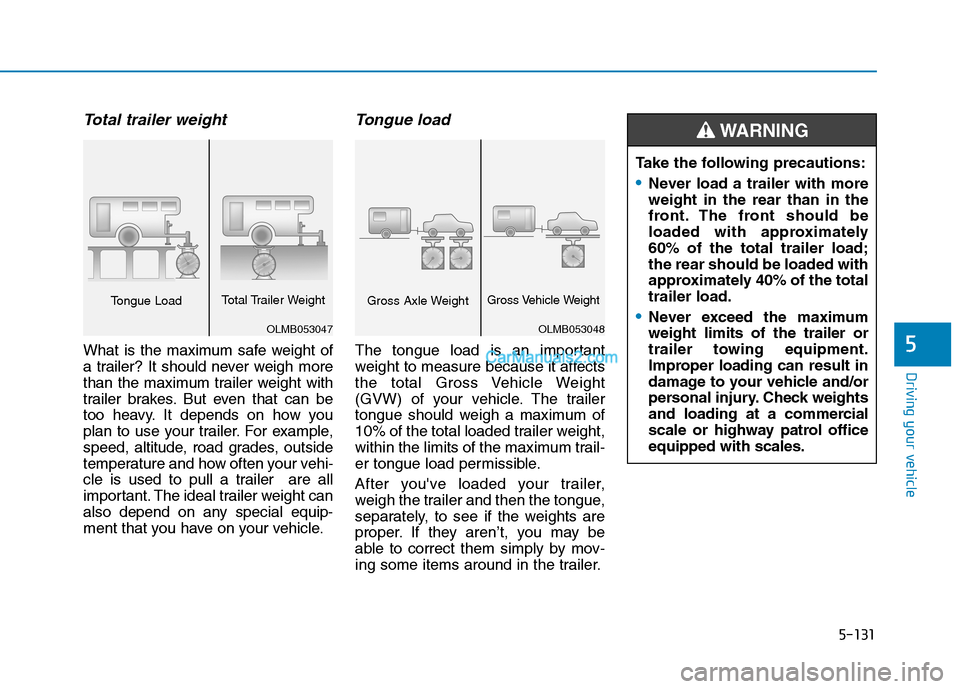 Total trailer weight

Tongue Load

Total Trailer Weight

OLMB053047

What is the maximum safe weight of a trailer? It should never weigh more than the maximum trailer weight with trailer brakes. But even that can be too heavy. It depends on how you plan to use your trailer. For example, speed, altitude, road grades, outside temperature and how often your vehicle is used to pull a trailer are all important. The ideal trailer weight can also depend on any special equipment that you have on your vehicle.

Tongue load

Gross Axle Weight

Gross Vehicle Weight

OLMB053048

The tongue load is an important weight to measure because it affects the total Gross Vehicle Weight (GVW) of your vehicle. The trailer tongue should weigh a maximum of 10% of the total loaded trailer weight, within the limits of the maximum trailer tongue load permissible.

CarManuals2.com

After you've loaded your trailer, weigh the trailer and then the tongue, separately, to see if the weights are proper. If they aren't, you may be able to correct them simply by moving some items around in the trailer.

WARNING

Take the following precautions:

• Never load a trailer with more weight in the rear than in the front. The front should be loaded with approximately 60% of the total trailer load; the rear should be loaded with approximately 40% of the total trailer load.

• Never exceed the maximum weight limits of the trailer or trailer towing equipment. Improper loading can result in damage to your vehicle and/or personal injury. Check weights and loading at a commercial scale or highway patrol office equipped with scales.

5

Driving your vehicle

5-131

carmanualsonline.info